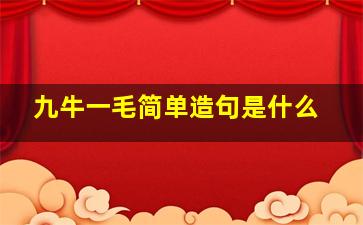 九牛一毛简单造句是什么